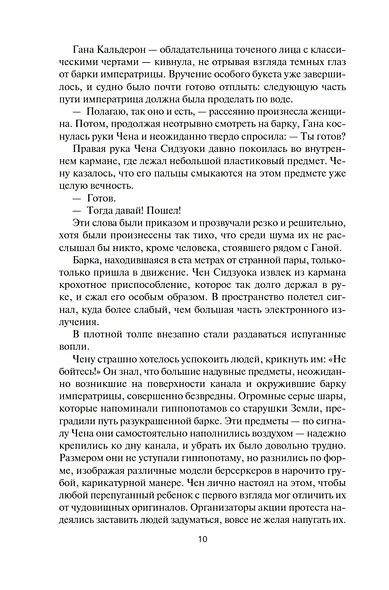 Гана Кальдерон — обладательница точеного лица с классическими чертами — кивнула, не отрывая взгляда темных глаз от барки императрицы. Вручение особого букета уже завершилось, и судно было почти готово отплыть: следующую часть пути императрица должна была проделать по воде.

— Полагаю, так оно и есть, — рассеянно произнесла женщина. Потом, продолжая неотрывно смотреть на барку, Гана коснулась руки Чена и неожиданно твердо спросила: — Ты готов?

Правая рука Чена Сидзуоки давно покоилась во внутреннем кармане, где лежал небольшой пластиковый предмет. Чену казалось, что его пальцы смыкаются на этом предмете уже целую вечность.

— Готов.

— Тогда давай! Пошел!

Эти слова были приказом и прозвучали резко и решительно, хотя были произнесены так тихо, что среди шума их не расслышал бы никто, кроме человека, стоявшего рядом с Ганой.

Барка, находившаяся в ста метрах от странной пары, только-только пришла в движение. Чен Сидзуока извлек из кармана крохотное приспособление, которое так долго держал в руке, и сжал его особым образом. В пространство полетел сигнал, куда более слабый, чем большая часть электронного излучения.

В плотной толпе внезапно стали раздаваться испуганные вопли.

Чену страшно хотелось успокоить людей, крикнуть им: «Не бойтесь!» Он знал, что большие надувные предметы, неожиданно возникшие на поверхности канала и окружившие барку императрицы, совершенно безвредны. Огромные серые шары, которые напоминали гиппопотамов со старушки Земли, преградили путь разукрашенной барке. Эти предметы — по сигналу Чена они самостоятельно наполнились воздухом — надежно крепились ко дну канала, и убрать их было довольно трудно. Размером они не уступали гиппопотаму, но разнились по форме, изображая различные модели берсеркеров в нарочито грубой, карикатурной манере. Чен лично настоял на этом, чтобы любой перепуганный ребенок с первого взгляда мог отличить их от чудовищных оригиналов. Организаторы акции протеста надеялись заставить людей задуматься, вовсе не желая напугать их.

10